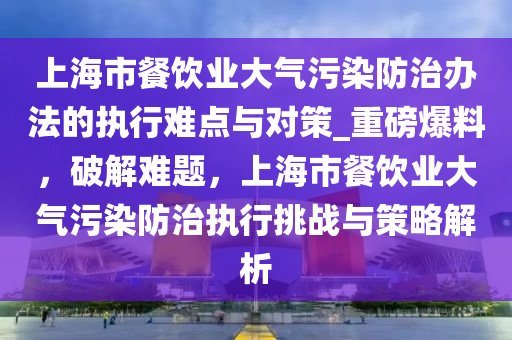 上海市餐饮业大气污染防治办法的执行难点与对策_重磅爆料，破解难题，上海市餐饮业大气污染防治执行挑战与策略解析